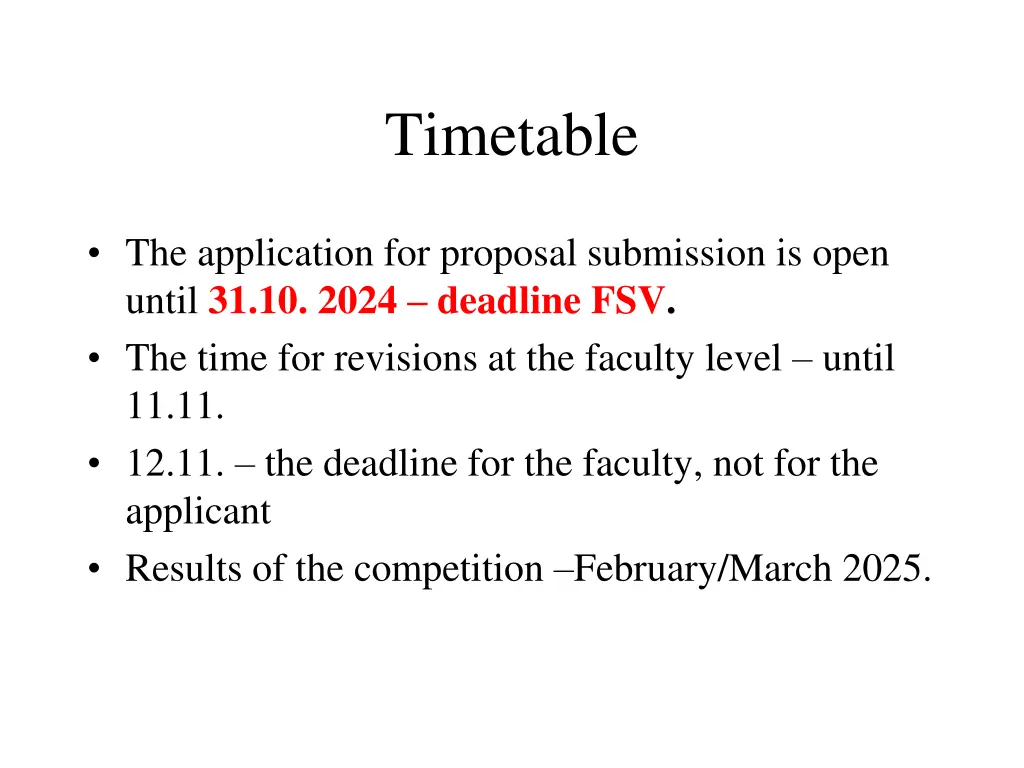 Timetable

• The application for proposal submission is open until 31.10. 2024 – deadline FSV.
• The time for revisions at the faculty level – until 11.11.
• 12.11. – the deadline for the faculty, not for the applicant
• Results of the competition –February/March 2025.